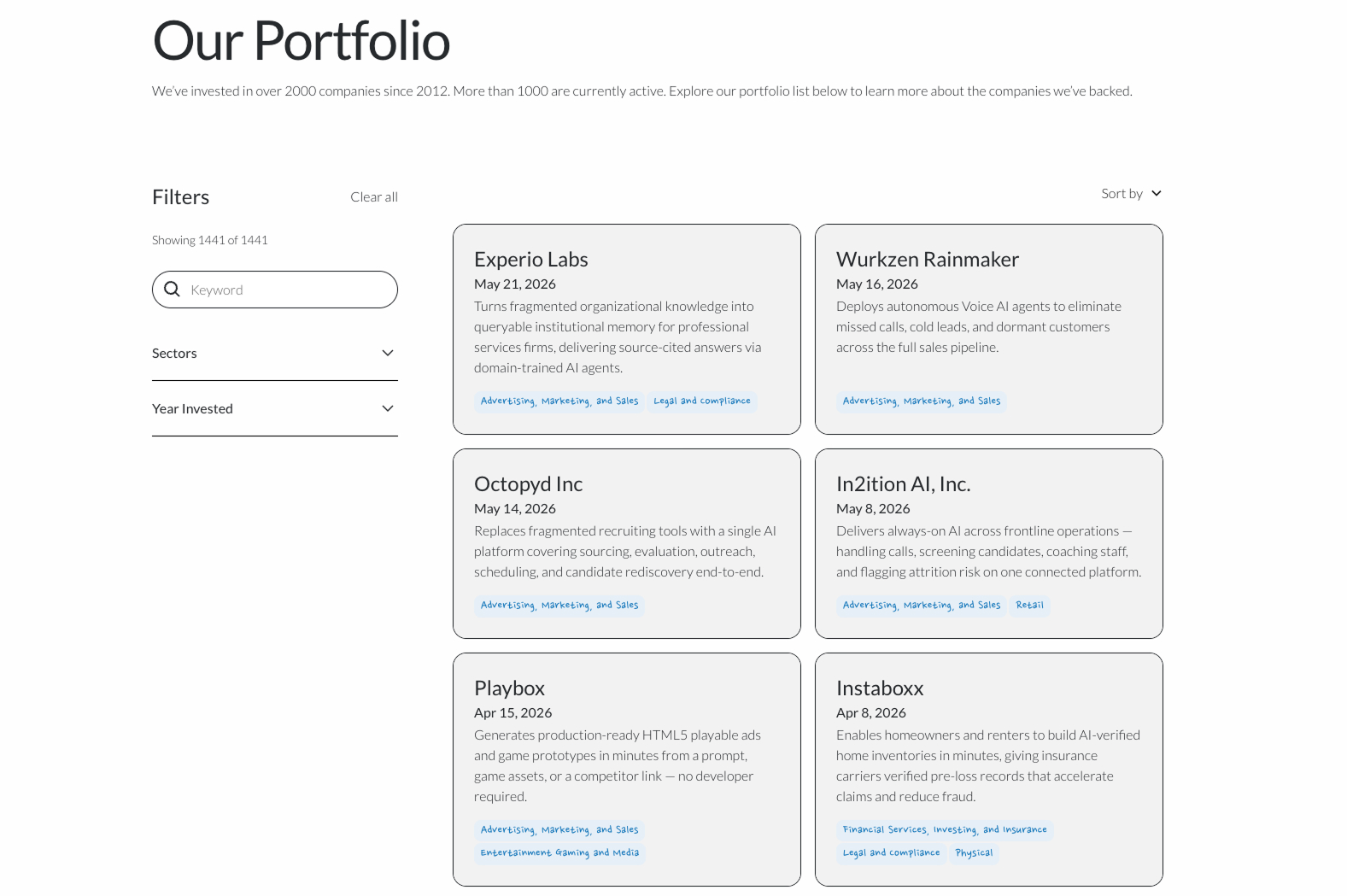 Our Portfolio

We've invested in over 2000 companies since 2012. More than 1000 are currently active. Explore our portfolio list below to learn more about the companies we've backed.

Filters

Clear all

Showing 1441 of 1441

Keyword

Sectors

Year Invested

Sort by

Experio Labs
May 21, 2026
Turns fragmented organizational knowledge into queryable institutional memory for professional services firms, delivering source-cited answers via domain-trained AI agents.
Advertising, Marketing, and Sales
Legal and compliance

Wurkzen Rainmaker
May 16, 2026
Deploys autonomous Voice AI agents to eliminate missed calls, cold leads, and dormant customers across the full sales pipeline.
Advertising, Marketing, and Sales

Octopyd Inc
May 14, 2026
Replaces fragmented recruiting tools with a single AI platform covering sourcing, evaluation, outreach, scheduling, and candidate rediscovery end-to-end.
Advertising, Marketing, and Sales

In2ition AI, Inc.
May 8, 2026
Delivers always-on AI across frontline operations — handling calls, screening candidates, coaching staff, and flagging attrition risk on one connected platform.
Advertising, Marketing, and Sales
Retail

Playbox
Apr 15, 2026
Generates production-ready HTML5 playable ads and game prototypes in minutes from a prompt, game assets, or a competitor link — no developer required.
Advertising, Marketing, and Sales
Entertainment Gaming and Media

Instaboxx
Apr 8, 2026
Enables homeowners and renters to build AI-verified home inventories in minutes, giving insurance carriers verified pre-loss records that accelerate claims and reduce fraud.
Financial Services, Investing, and Insurance
Legal and compliance
Physical